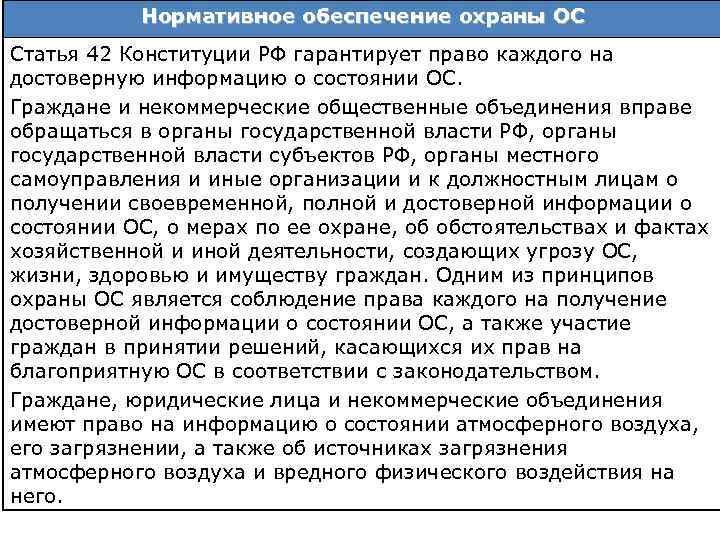 Нормативное обеспечение охраны ОС

Статья 42 Конституции РФ гарантирует право каждого на достоверную информацию о состоянии ОС.

Граждане и некоммерческие общественные объединения вправе обращаться в органы государственной власти РФ, органы государственной власти субъектов РФ, органы местного самоуправления и иные организации и к должностным лицам о получении своевременной, полной и достоверной информации о состоянии ОС, о мерах по ее охране, об обстоятельствах и фактах хозяйственной и иной деятельности, создающих угрозу ОС, жизни, здоровью и имуществу граждан. Одним из принципов охраны ОС является соблюдение права каждого на получение достоверной информации о состоянии ОС, а также участие граждан в принятии решений, касающихся их прав на благоприятную ОС в соответствии с законодательством.

Граждане, юридические лица и некоммерческие объединения имеют право на информацию о состоянии атмосферного воздуха, его загрязнении, а также об источниках загрязнения атмосферного воздуха и вредного физического воздействия на него.